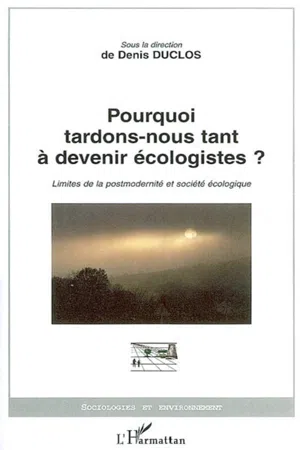 Sous la direction
de Denis DUCLOS

Pourquoi tardons-nous tant à devenir écologistes ?

Limites de la postmodernité et société écologique

SOCIOLOGIES ET ENVIRONNEMENT

L'Harmattan